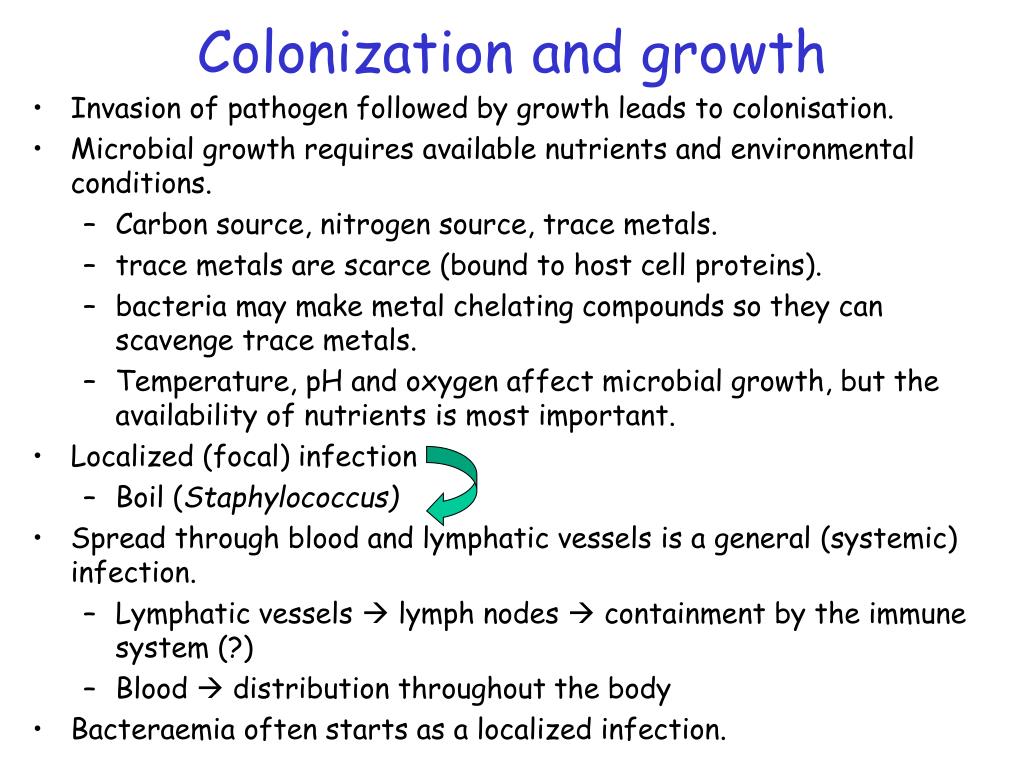 Colonization and growth

• Invasion of pathogen followed by growth leads to colonisation.
• Microbial growth requires available nutrients and environmental conditions.
  – Carbon source, nitrogen source, trace metals.
  – trace metals are scarce (bound to host cell proteins).
  – bacteria may make metal chelating compounds so they can scavenge trace metals.
  – Temperature, pH and oxygen affect microbial growth, but the availability of nutrients is most important.
• Localized (focal) infection
  – Boil (Staphylococcus)
• Spread through blood and lymphatic vessels is a general (systemic) infection.
  – Lymphatic vessels → lymph nodes → containment by the immune system (?)
  – Blood → distribution throughout the body
• Bacteraemia often starts as a localized infection.